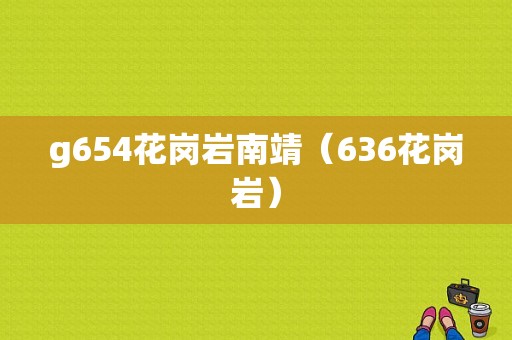 g654花岗岩南靖（636花岗岩）